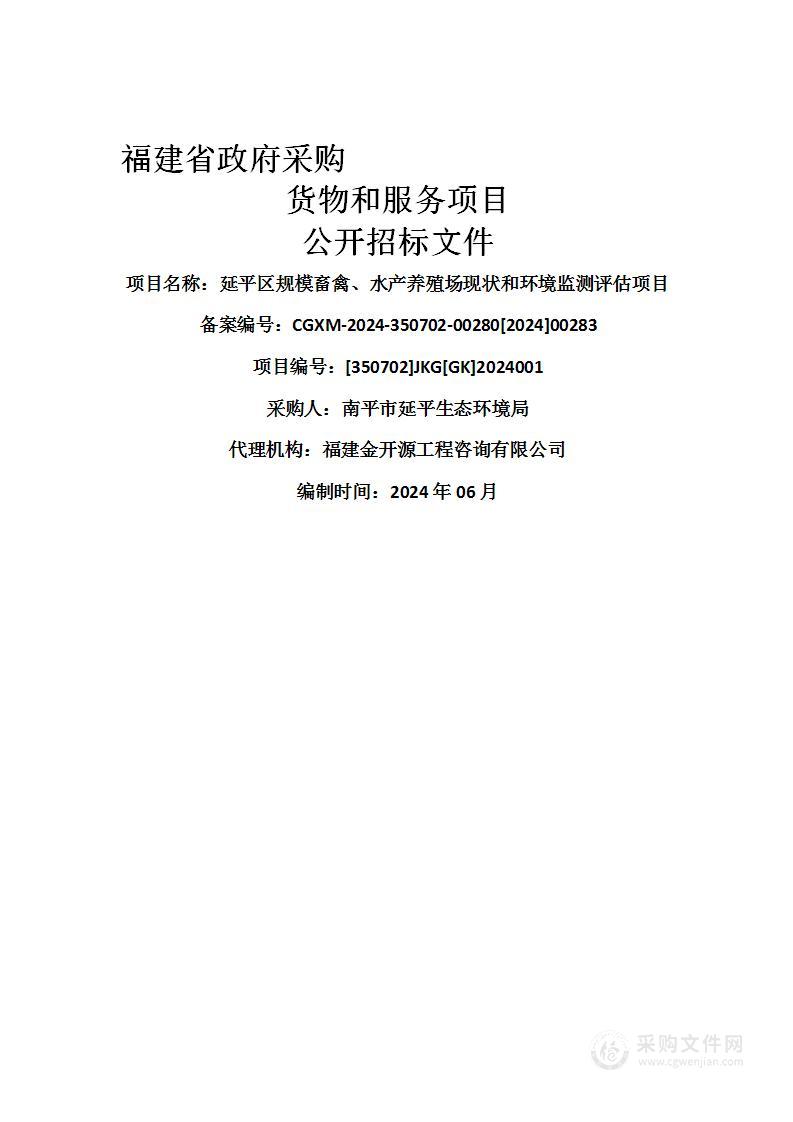 福建省政府采购

货物和服务项目

公开招标文件

项目名称：延平区规模畜禽、水产养殖场现状和环境监测评估项目

备案编号：CGXM-2024-350702-00280[2024]00283

项目编号：[350702]JKG[GK]2024001

采购人：南平市延平生态环境局

代理机构：福建金开源工程咨询有限公司

编制时间：2024 年 06 月

采购文件网
www.cgwenjian.com